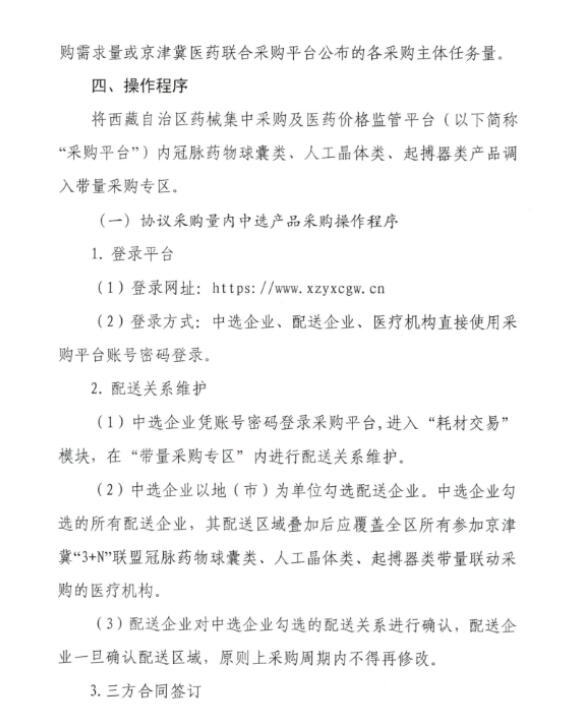 购需求量或京津冀医药联合采购平台公布的各采购主体任务量。

四、操作程序

将西藏自治区药械集中采购及医药价格监管平台（以下简称“采购平台”）内冠脉药物球囊类、人工晶体类、起搏器类产品调入带量采购专区。

（一）协议采购量内中选产品采购操作程序

1. 登录平台

（1）登录网址：https://www.xzyxcgw.cn

（2）登录方式：中选企业、配送企业、医疗机构直接使用采购平台账号密码登录。

2. 配送关系维护

（1）中选企业凭账号密码登录采购平台，进入“耗材交易”模块，在“带量采购专区”内进行配送关系维护。

（2）中选企业以地（市）为单位勾选配送企业。中选企业勾选的所有配送企业，其配送区域叠加后应覆盖全区所有参加京津冀“3+N”联盟冠脉药物球囊类、人工晶体类、起搏器类带量联动采购的医疗机构。

（3）配送企业对中选企业勾选的配送关系进行确认，配送企业一旦确认配送区域，原则上采购周期内不得再修改。

3. 三方合同签订